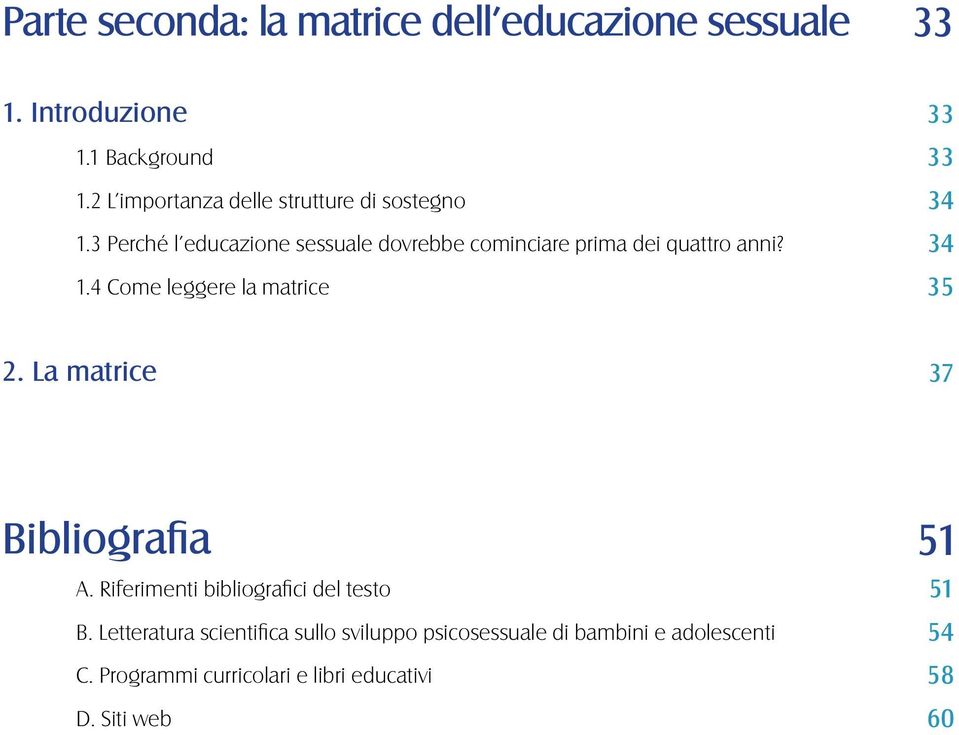 Parte seconda: la matrice dell'educazione sessuale 33

1. Introduzione 33

1.1 Background 33

1.2 L'importanza delle strutture di sostegno 34

1.3 Perché l'educazione sessuale dovrebbe cominciare prima dei quattro anni? 34

1.4 Come leggere la matrice 35

2. La matrice 37

Bibliografia 51

A. Riferimenti bibliografici del testo 51

B. Letteratura scientifica sullo sviluppo psicosessuale di bambini e adolescenti 54

C. Programmi curricolari e libri educativi 58

D. Siti web 60